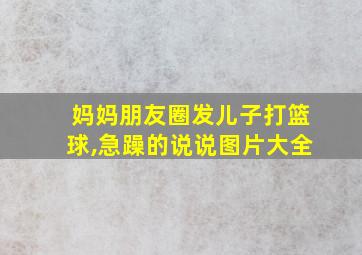 妈妈朋友圈发儿子打篮球,急躁的说说图片大全